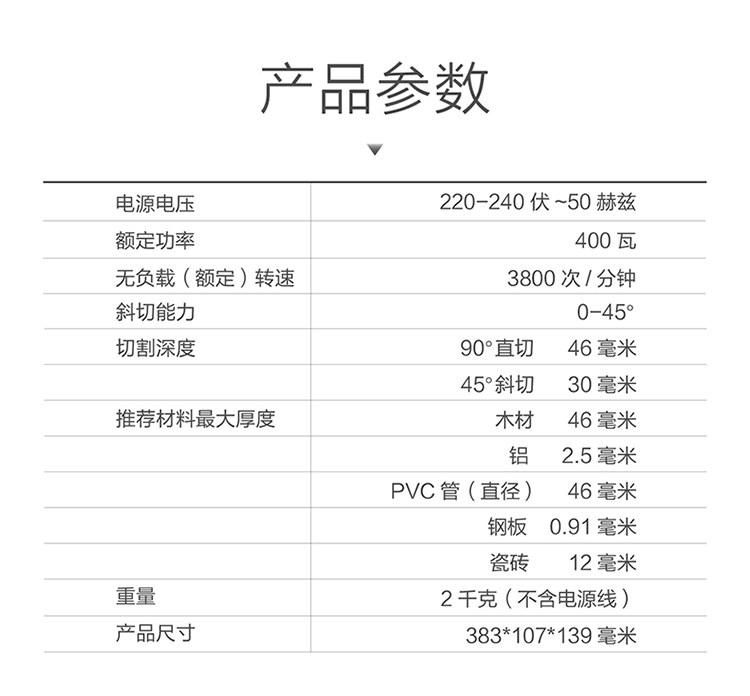 产品参数

| 电源电压 | 220-240伏~50赫兹 |
|---|---|
| 额定功率 | 400瓦 |
| 无负载（额定）转速 | 3800次/分钟 |
| 斜切能力 | 0-45° |
| 切割深度 | 90°直切 46毫米 |
| | 45°斜切 30毫米 |
| 推荐材料最大厚度 | 木材 46毫米 |
| | 铝 2.5毫米 |
| | PVC管（直径） 46毫米 |
| | 钢板 0.91毫米 |
| | 瓷砖 12毫米 |
| 重量 | 2千克（不含电源线） |
| 产品尺寸 | 383*107*139毫米 |